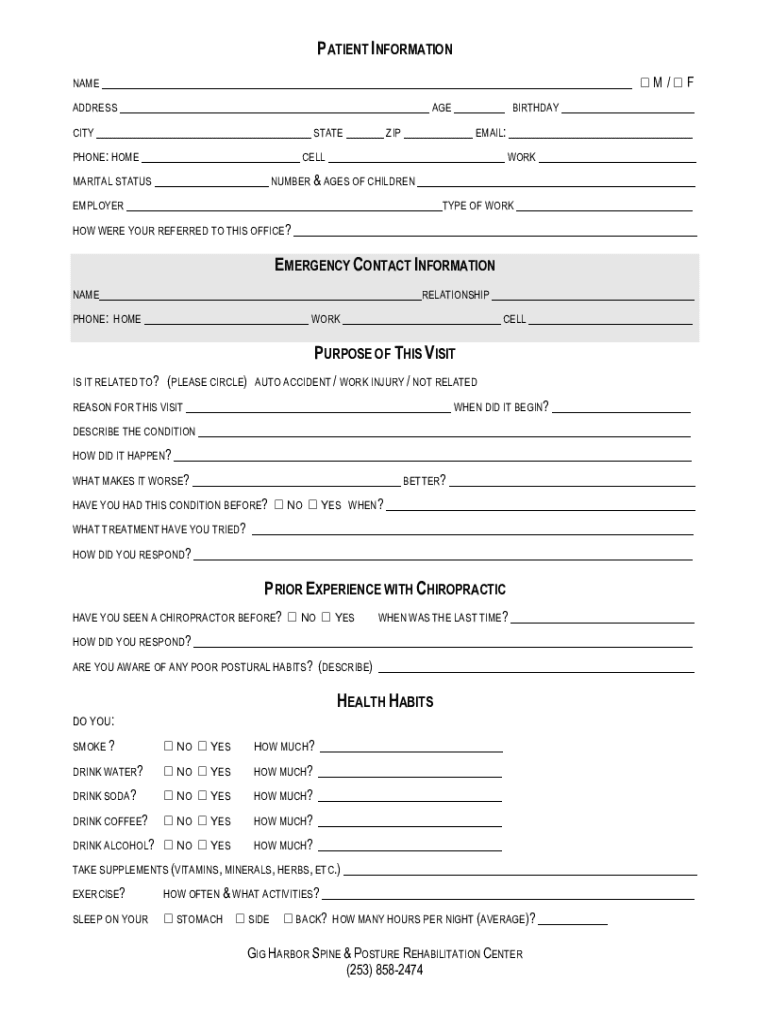 PATIENT INFORMATION

NAME ______ ☐ M / ☐ F

ADDRESS ______ AGE ______ BIRTHDAY ______

CITY ______ STATE ______ ZIP ______ EMAIL: ______

PHONE: HOME ______ CELL ______ WORK ______

MARITAL STATUS ______ NUMBER & AGES OF CHILDREN ______

EMPLOYER ______ TYPE OF WORK ______

HOW WERE YOUR REFERRED TO THIS OFFICE? ______

EMERGENCY CONTACT INFORMATION

NAME ______ RELATIONSHIP ______

PHONE: HOME ______ WORK ______ CELL ______

PURPOSE OF THIS VISIT

IS IT RELATED TO? (PLEASE CIRCLE) AUTO ACCIDENT / WORK INJURY / NOT RELATED

REASON FOR THIS VISIT ______ WHEN DID IT BEGIN? ______

DESCRIBE THE CONDITION ______

HOW DID IT HAPPEN? ______

WHAT MAKES IT WORSE? ______ BETTER? ______

HAVE YOU HAD THIS CONDITION BEFORE? ☐ NO ☐ YES WHEN? ______

WHAT TREATMENT HAVE YOU TRIED? ______

HOW DID YOU RESPOND? ______

PRIOR EXPERIENCE WITH CHIROPRACTIC

HAVE YOU SEEN A CHIROPRACTOR BEFORE? ☐ NO ☐ YES WHEN WAS THE LAST TIME? ______

HOW DID YOU RESPOND? ______

ARE YOU AWARE OF ANY POOR POSTURAL HABITS? (DESCRIBE) ______

HEALTH HABITS

DO YOU:

SMOKE? ☐ NO ☐ YES HOW MUCH? ______

DRINK WATER? ☐ NO ☐ YES HOW MUCH? ______

DRINK SODA? ☐ NO ☐ YES HOW MUCH? ______

DRINK COFFEE? ☐ NO ☐ YES HOW MUCH? ______

DRINK ALCOHOL? ☐ NO ☐ YES HOW MUCH? ______

TAKE SUPPLEMENTS (VITAMINS, MINERALS, HERBS, ETC.) ______

EXERCISE? HOW OFTEN & WHAT ACTIVITIES? ______

SLEEP ON YOUR ☐ STOMACH ☐ SIDE ☐ BACK? HOW MANY HOURS PER NIGHT (AVERAGE)? ______

GIG HARBOR SPINE & POSTURE REHABILITATION CENTER
(253) 858-2474